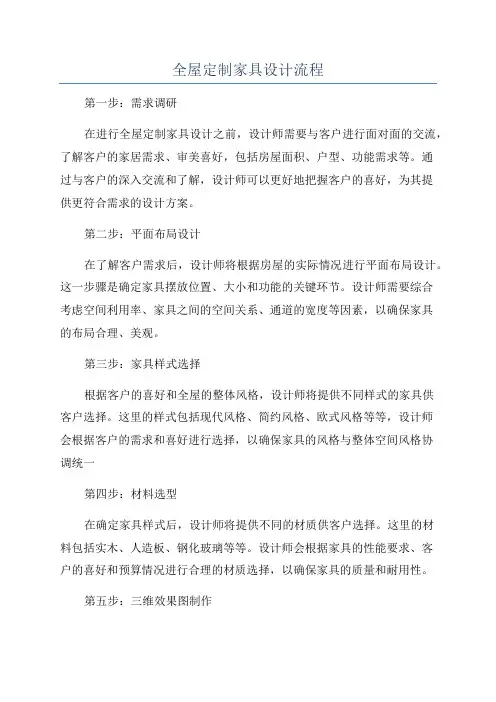 全屋定制家具设计流程

第一步：需求调研

在进行全屋定制家具设计之前，设计师需要与客户进行面对面的交流，了解客户的家居需求、审美喜好，包括房屋面积、户型、功能需求等。通过与客户的深入交流和了解，设计师可以更好地把握客户的喜好，为其提供更符合需求的设计方案。

第二步：平面布局设计

在了解客户需求后，设计师将根据房屋的实际情况进行平面布局设计。这一步骤是确定家具摆放位置、大小和功能的关键环节。设计师需要综合考虑空间利用率、家具之间的空间关系、通道的宽度等因素，以确保家具的布局合理、美观。

第三步：家具样式选择

根据客户的喜好和全屋的整体风格，设计师将提供不同样式的家具供客户选择。这里的样式包括现代风格、简约风格、欧式风格等等，设计师会根据客户的需求和喜好进行选择，以确保家具的风格与整体空间风格协调统一

第四步：材料选型

在确定家具样式后，设计师将提供不同的材质供客户选择。这里的材料包括实木、人造板、钢化玻璃等等。设计师会根据家具的性能要求、客户的喜好和预算情况进行合理的材质选择，以确保家具的质量和耐用性。

第五步：三维效果图制作